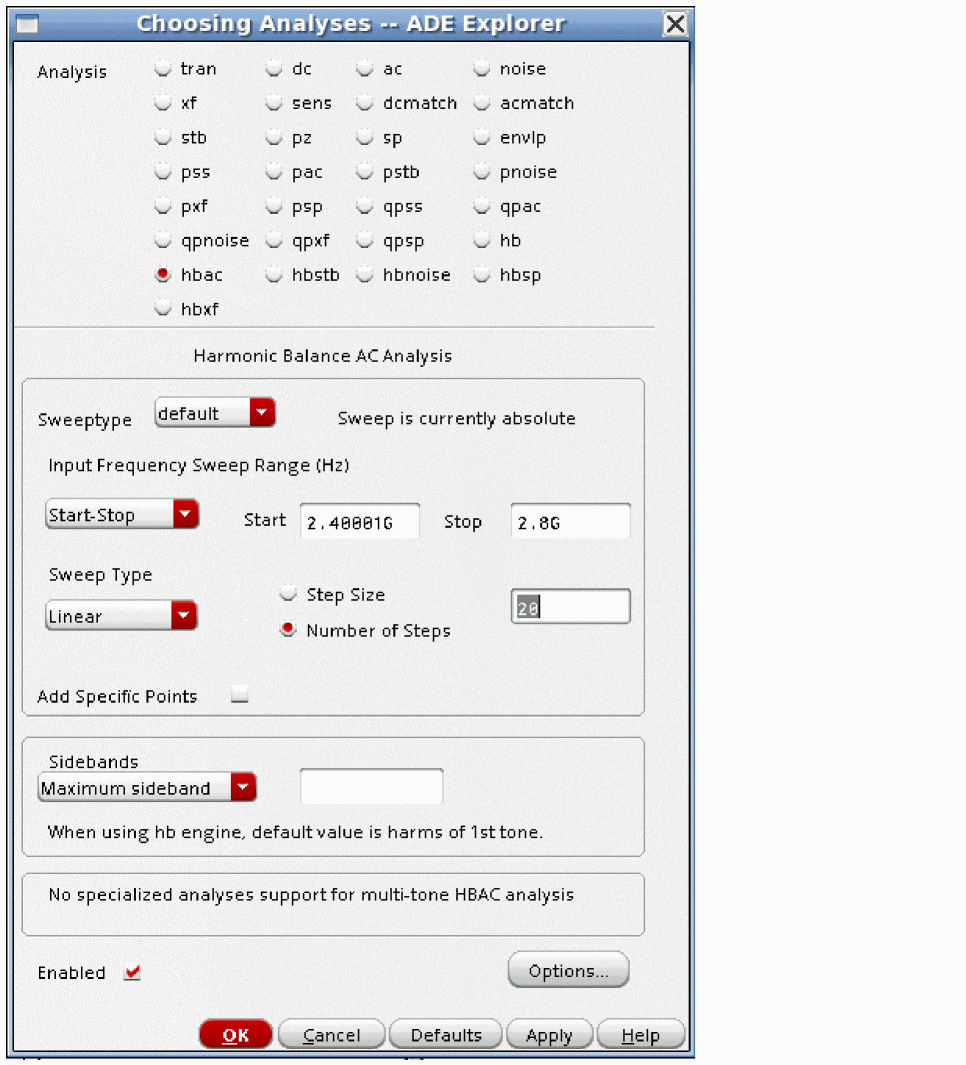 Choosing Analyses -- ADE Explorer

Analysis
tran dc ac noise
xf sens dcmatch acmatch
stb pz sp envlp
pss pac pstb pnoise
pxf psp qpss qpac
qpnoise qpxf qpsp hb
hbac hbstb hbnoise hbsp
hbxf

Harmonic Balance AC Analysis

Sweeptype default Sweep is currently absolute

Input Frequency Sweep Range (Hz)

Start-Stop Start 2.40001G Stop 2.8G

Sweep Type
Linear
Step Size
Number of Steps
20

Add Specific Points

Sidebands
Maximum sideband

When using hb engine, default value is harms of 1st tone.

No specialized analyses support for multi-tone HBAC analysis

Enabled

Options...

OK Cancel Defaults Apply Help